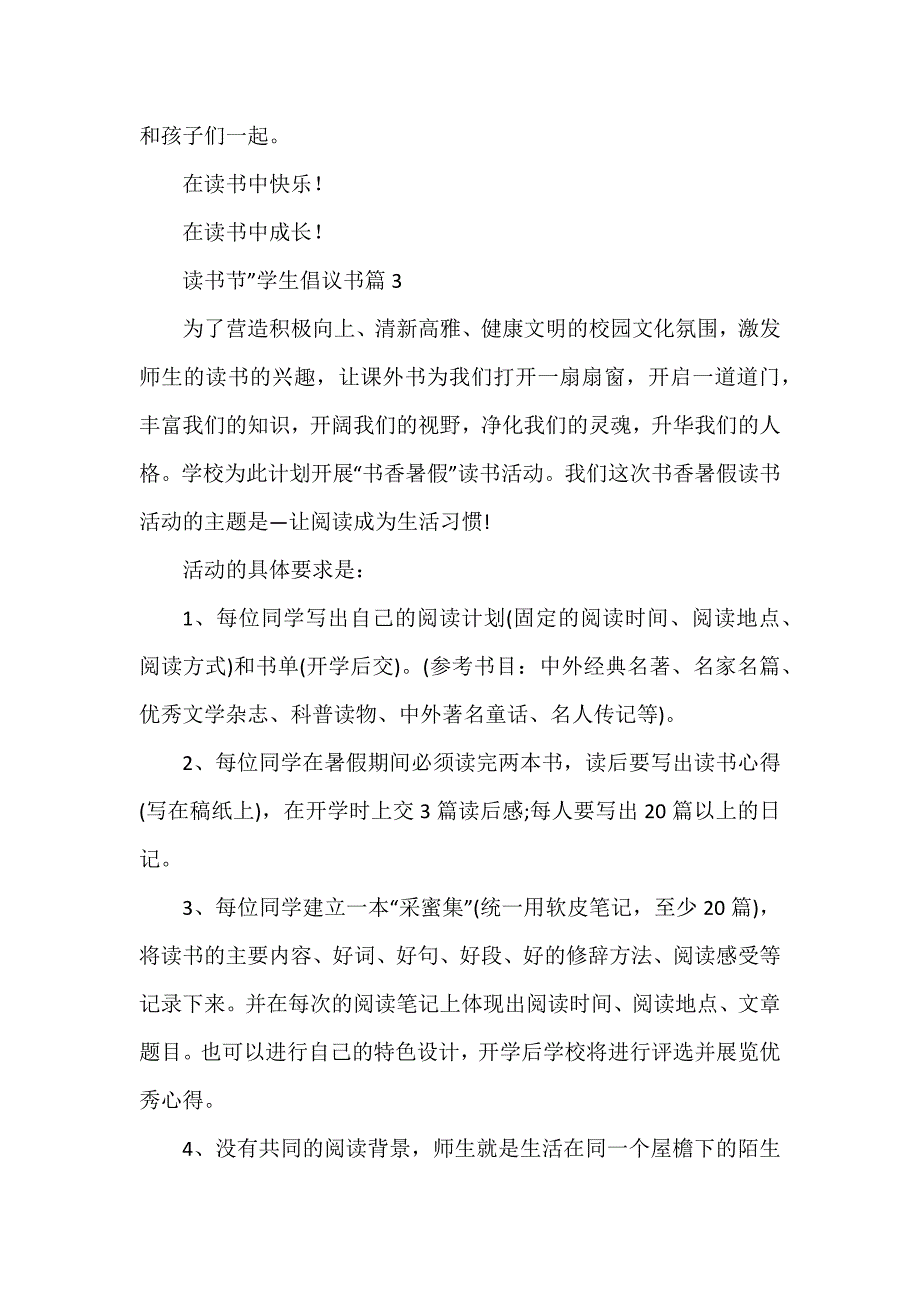 和孩子们一起。

在读书中快乐!

在读书中成长!

读书节”学生倡议书篇 3

为了营造积极向上、清新高雅、健康文明的校园文化氛围，激发师生的读书的兴趣，让课外书为我们打开一扇扇窗，开启一道道门，丰富我们的知识，开阔我们的视野，净化我们的灵魂，升华我们的人格。学校为此计划开展“书香暑假”读书活动。我们这次书香暑假读书活动的主题是—让阅读成为生活习惯!

活动的具体要求是：

1、每位同学写出自己的阅读计划(固定的阅读时间、阅读地点、阅读方式)和书单(开学后交)。(参考书目：中外经典名著、名家名篇、优秀文学杂志、科普读物、中外著名童话、名人传记等)。

2、每位同学在暑假期间必须读完两本书，读后要写出读书心得(写在稿纸上)，在开学时上交 3 篇读后感;每人要写出 20 篇以上的日记。

3、每位同学建立一本“采蜜集”(统一用软皮笔记，至少 20 篇)，将读书的主要内容、好词、好句、好段、好的修辞方法、阅读感受等记录下来。并在每次的阅读笔记上体现出阅读时间、阅读地点、文章题目。也可以进行自己的特色设计，开学后学校将进行评选并展览优秀心得。

4、没有共同的阅读背景，师生就是生活在同一个屋檐下的陌生